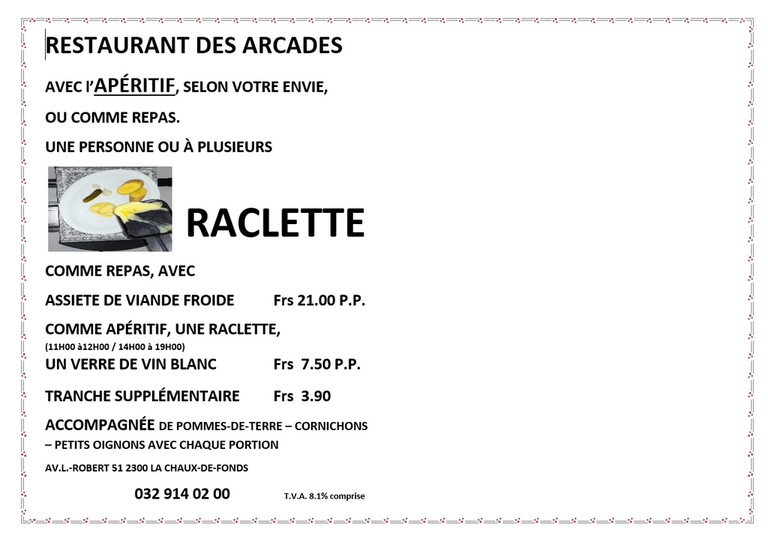 RESTAURANT DES ARCADES

AVEC l'APÉRITIF, SELON VOTRE ENVIE,

OU COMME REPAS.

UNE PERSONNE OU À PLUSIEURS

RACLETTE

COMME REPAS, AVEC

ASSIETE DE VIANDE FROIDE Frs 21.00 P.P.

COMME APÉRITIF, UNE RACLETTE,
(11H00 à12H00 / 14H00 à 19H00)
UN VERRE DE VIN BLANC Frs 7.50 P.P.

TRANCHE SUPPLÉMENTAIRE Frs 3.90

ACCOMPAGNÉE DE POMMES-DE-TERRE – CORNICHONS – PETITS OIGNONS AVEC CHAQUE PORTION

AV.L.-ROBERT 51 2300 LA CHAUX-DE-FONDS

032 914 02 00 T.V.A. 8.1% comprise